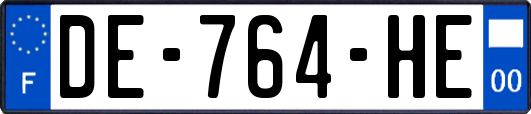 F
DE-764-HE
00